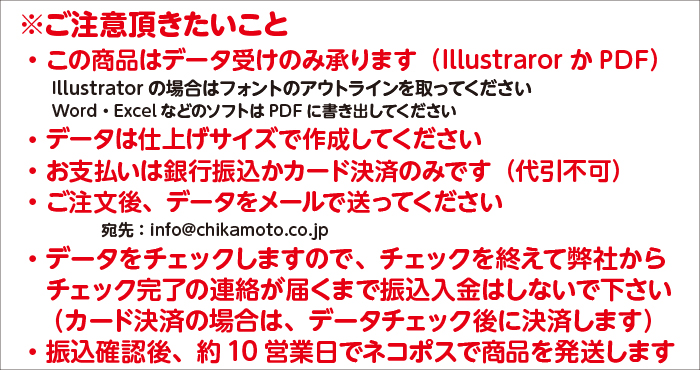 ※ご注意頂きたいこと

・この商品はデータ受けのみ承ります（Illustraror か PDF）

Illustrator の場合はフォントのアウトラインを取ってください
Word・Excel などのソフトは PDF に書き出してください

・データは仕上げサイズで作成してください

・お支払いは銀行振込かカード決済のみです（代引不可）

・ご注文後、データをメールで送ってください

宛先：info@chikamoto.co.jp

・データをチェックしますので、チェックを終えて弊社からチェック完了の連絡が届くまで振込入金はしないで下さい（カード決済の場合は、データチェック後に決済します）

・振込確認後、約 10 営業日でネコポスで商品を発送します